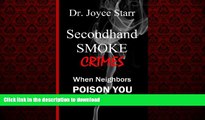 Dr. Joyce Starr

Secondhand SMOKE CRIMES

When Neighbors POISON YOU

Click link in the description to download